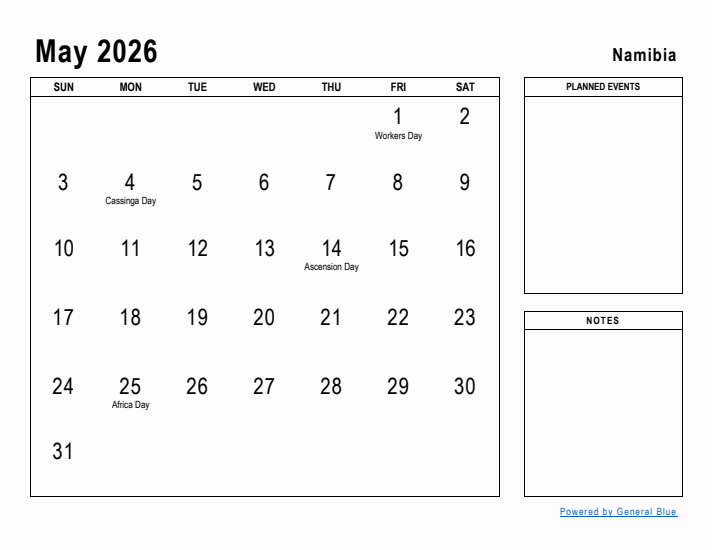 May 2026

Namibia

| SUN | MON | TUE | WED | THU | FRI | SAT |
|---|---|---|---|---|---|---|
| | | | | | 1 Workers Day | 2 |
| 3 | 4 Cassinga Day | 5 | 6 | 7 | 8 | 9 |
| 10 | 11 | 12 | 13 | 14 Ascension Day | 15 | 16 |
| 17 | 18 | 19 | 20 | 21 | 22 | 23 |
| 24 | 25 Africa Day | 26 | 27 | 28 | 29 | 30 |
| 31 | | | | | | |

PLANNED EVENTS

NOTES

Powered by General Blue